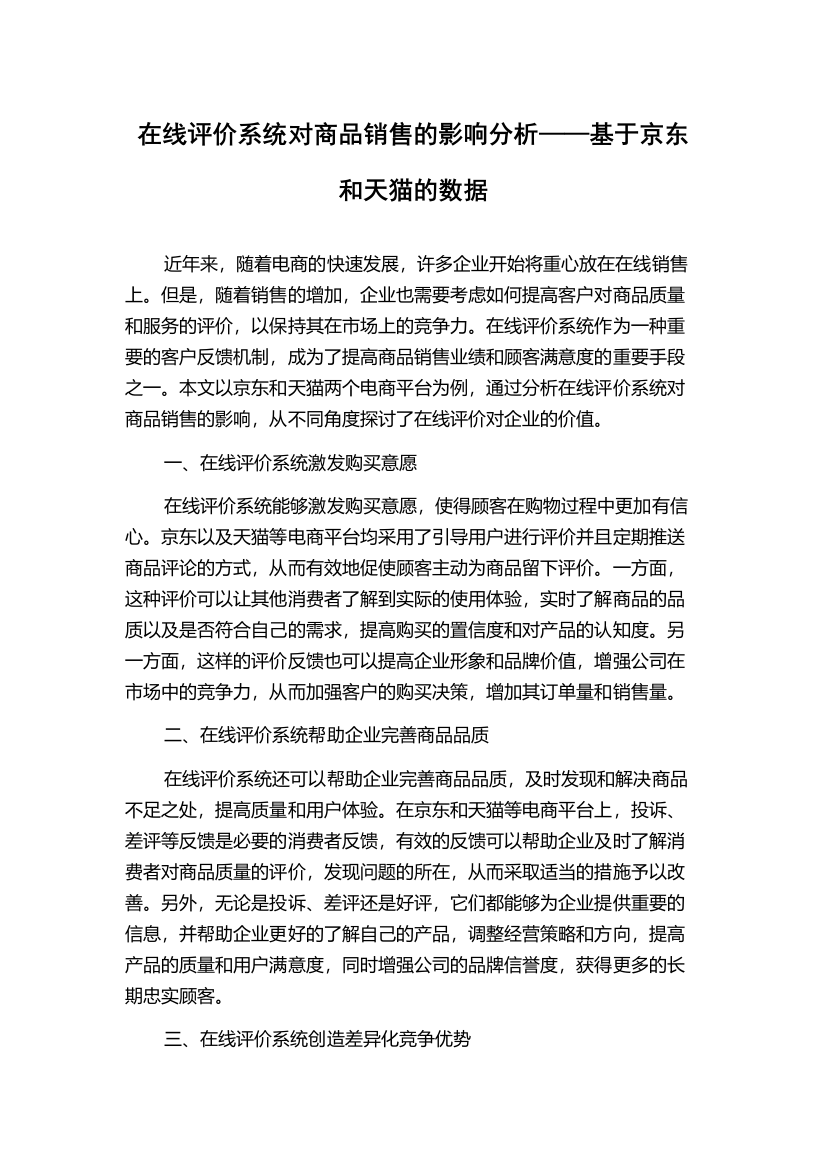 在线评价系统对商品销售的影响分析——基于京东和天猫的数据

近年来，随着电商的快速发展，许多企业开始将重心放在在线销售上。但是，随着销售的增加，企业也需要考虑如何提高客户对商品质量和服务的评价，以保持其在市场上的竞争力。在线评价系统作为一种重要的客户反馈机制，成为了提高商品销售业绩和顾客满意度的重要手段之一。本文以京东和天猫两个电商平台为例，通过分析在线评价系统对商品销售的影响，从不同角度探讨了在线评价对企业的价值。

一、在线评价系统激发购买意愿

在线评价系统能够激发购买意愿，使得顾客在购物过程中更加有信心。京东以及天猫等电商平台均采用了引导用户进行评价并且定期推送商品评论的方式，从而有效地促使顾客主动为商品留下评价。一方面，这种评价可以让其他消费者了解到实际的使用体验，实时了解商品的品质以及是否符合自己的需求，提高购买的置信度和对产品的认知度。另一方面，这样的评价反馈也可以提高企业形象和品牌价值，增强公司在市场中的竞争力，从而加强客户的购买决策，增加其订单量和销售量。

二、在线评价系统帮助企业完善商品品质

在线评价系统还可以帮助企业完善商品品质，及时发现和解决商品不足之处，提高质量和用户体验。在京东和天猫等电商平台上，投诉、差评等反馈是必要的消费者反馈，有效的反馈可以帮助企业及时了解消费者对商品质量的评价，发现问题的所在，从而采取适当的措施予以改善。另外，无论是投诉、差评还是好评，它们都能够为企业提供重要的信息，并帮助企业更好的了解自己的产品，调整经营策略和方向，提高产品的质量和用户满意度，同时增强公司的品牌信誉度，获得更多的长期忠实顾客。

三、在线评价系统创造差异化竞争优势